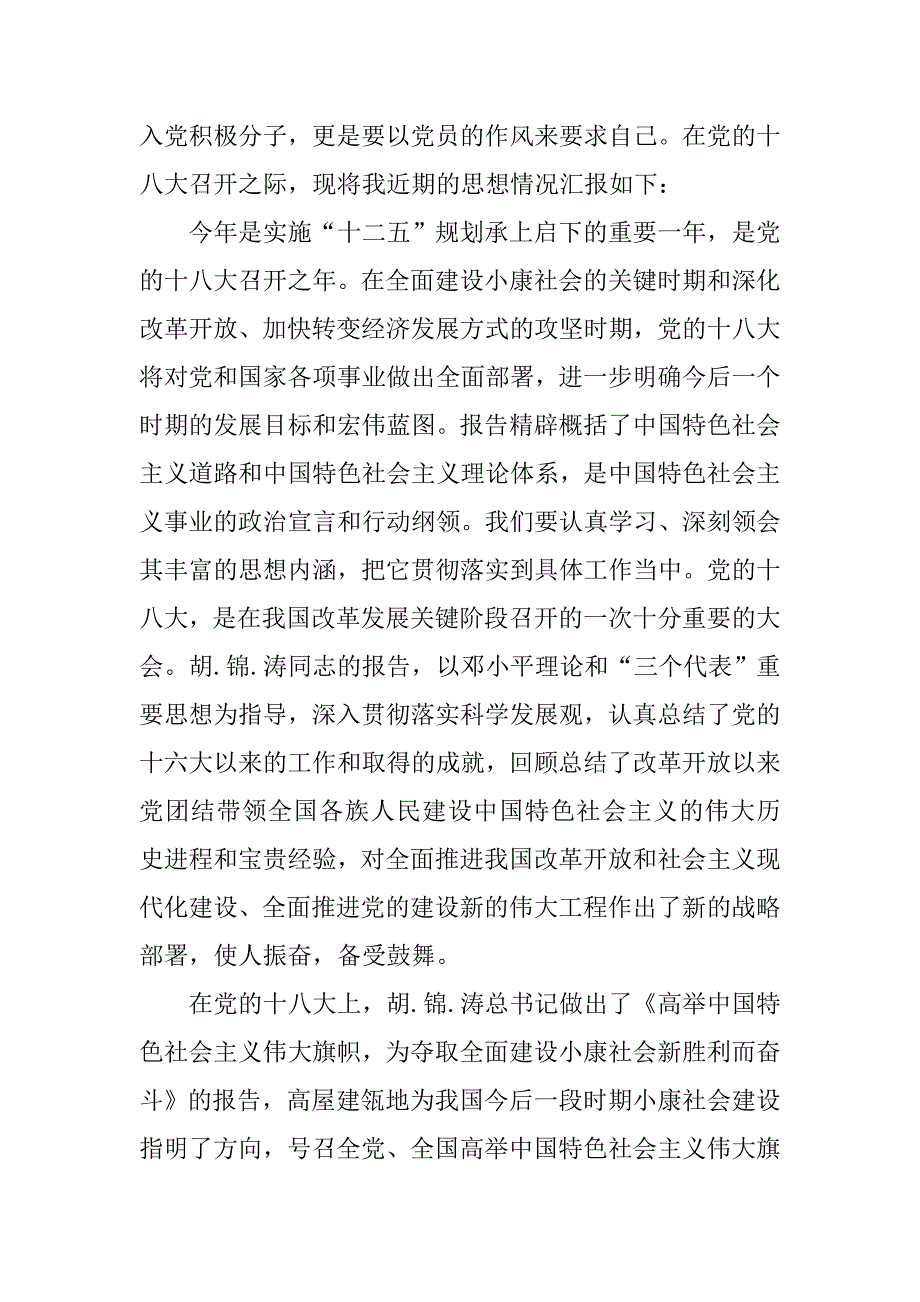 入党积极分子，更是要以党员的作风来要求自己。在党的十八大召开之际，现将我近期的思想情况汇报如下：

今年是实施“十二五”规划承上启下的重要一年，是党的十八大召开之年。在全面建设小康社会的关键时期和深化改革开放、加快转变经济发展方式的攻坚时期，党的十八大将对党和国家各项事业做出全面部署，进一步明确今后一个时期的发展目标和宏伟蓝图。报告精辟概括了中国特色社会主义道路和中国特色社会主义理论体系，是中国特色社会主义事业的政治宣言和行动纲领。我们要认真学习、深刻领会其丰富的思想内涵，把它贯彻落实到具体工作当中。党的十八大，是在我国改革发展关键阶段召开的一次十分重要的大会。胡.锦.涛同志的报告，以邓小平理论和“三个代表”重要思想为指导，深入贯彻落实科学发展观，认真总结了党的十六大以来的工作和取得的成就，回顾总结了改革开放以来党团结带领全国各族人民建设中国特色社会主义的伟大历史进程和宝贵经验，对全面推进我国改革开放和社会主义现代化建设、全面推进党的建设新的伟大工程作出了新的战略部署，使人振奋，备受鼓舞。

在党的十八大上，胡.锦.涛总书记做出了《高举中国特色社会主义伟大旗帜，为夺取全面建设小康社会新胜利而奋斗》的报告，高屋建瓴地为我国今后一段时期小康社会建设指明了方向，号召全党、全国高举中国特色社会主义伟大旗